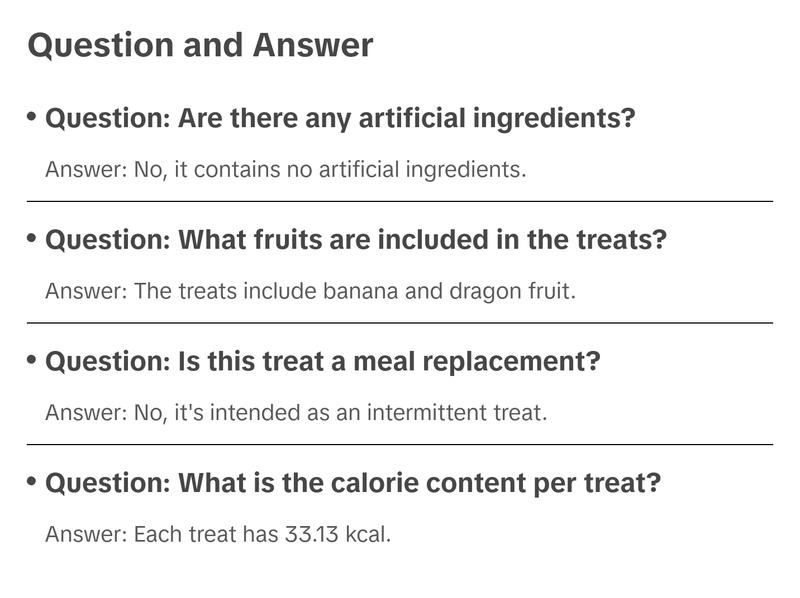 Question and Answer

• Question: Are there any artificial ingredients?

Answer: No, it contains no artificial ingredients.

• Question: What fruits are included in the treats?

Answer: The treats include banana and dragon fruit.

• Question: Is this treat a meal replacement?

Answer: No, it's intended as an intermittent treat.

• Question: What is the calorie content per treat?

Answer: Each treat has 33.13 kcal.